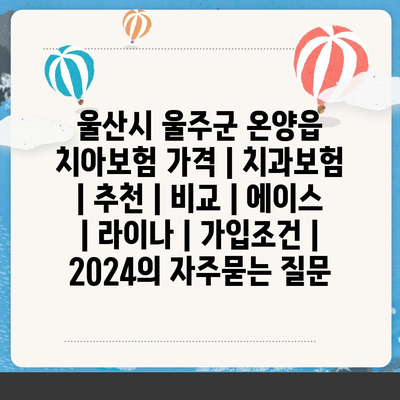 울산시 울주군 온양읍 치아보험 가격 | 치과보험 | 추천 | 비교 | 에이스 | 라이나 | 가입조건 | 2024의 자주묻는 질문